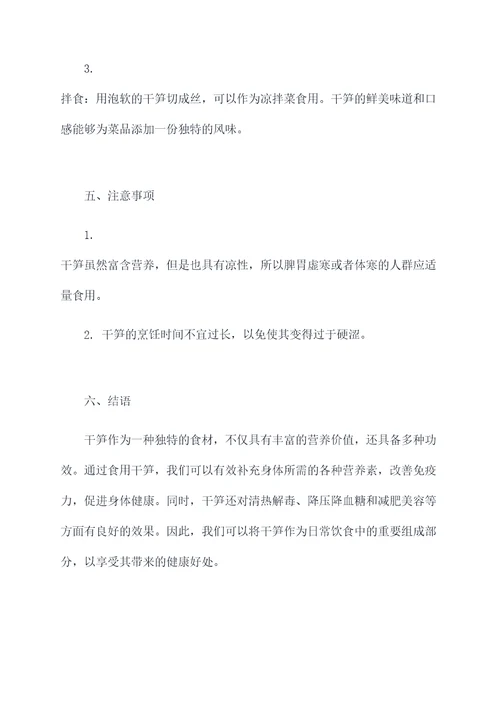 3.

拌食：用泡软的干笋切成丝，可以作为凉拌菜食用。干笋的鲜美味道和口感能够为菜品添加一份独特的风味。

五、注意事项

1.

干笋虽然富含营养，但是也具有凉性，所以脾胃虚寒或者体寒的人群应适量食用。

2. 干笋的烹饪时间不宜过长，以免使其变得过于硬涩。

六、结语

干笋作为一种独特的食材，不仅具有丰富的营养价值，还具备多种功效。通过食用干笋，我们可以有效补充身体所需的各种营养素，改善免疫力，促进身体健康。同时，干笋还对清热解毒、降压降血糖和减肥美容等方面有良好的效果。因此，我们可以将干笋作为日常饮食中的重要组成部分，以享受其带来的健康好处。